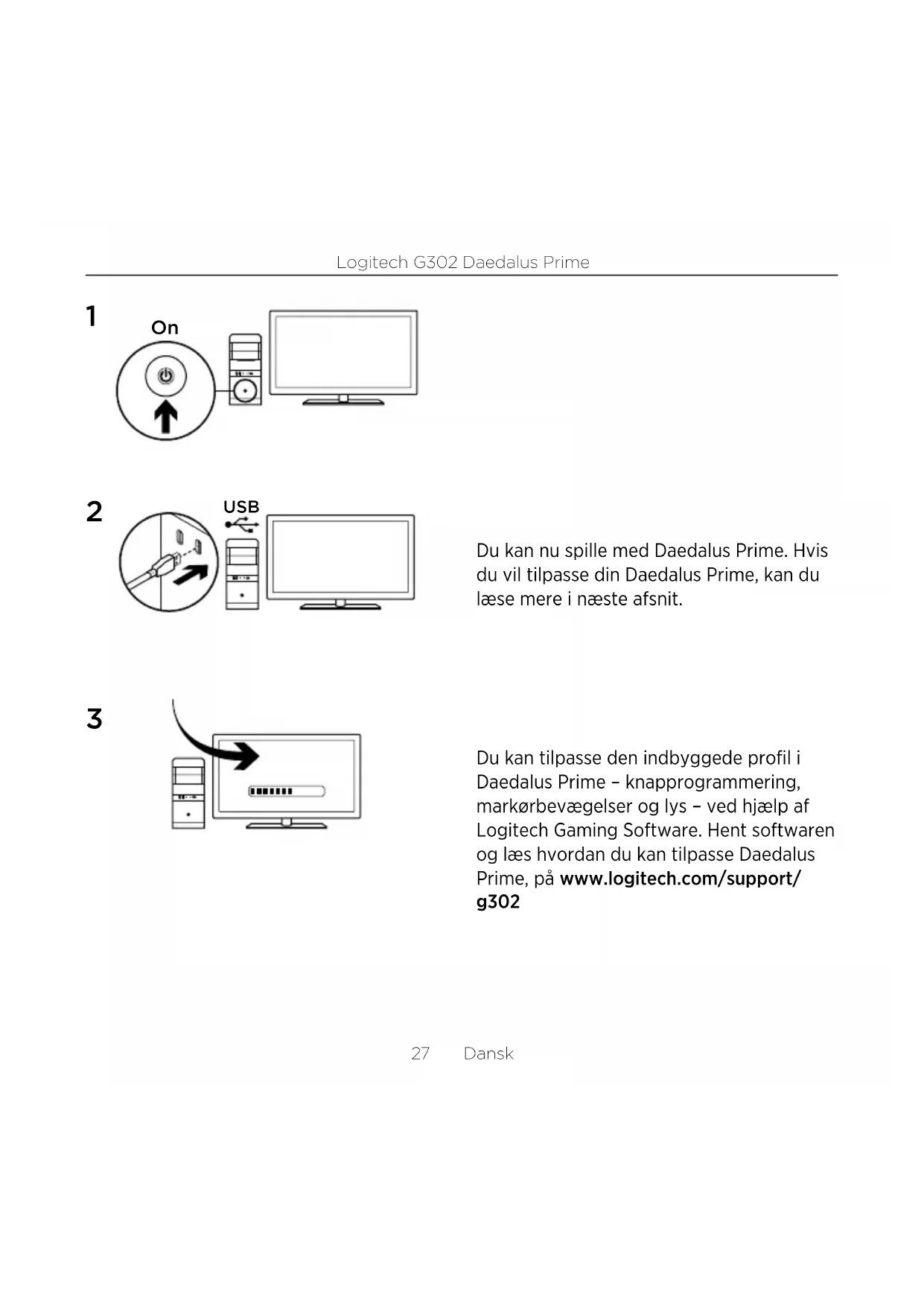 Logitech G302 Daedalus Prime

1

On

2

USB

Du kan nu spille med Daedalus Prime. Hvis du vil tilpasse din Daedalus Prime, kan du læse mere i næste afsnit.

3

Du kan tilpasse den indbyggede profil i Daedalus Prime – knapprogrammering, markørbevægelser og lys – ved hjælp af Logitech Gaming Software. Hent softwaren og læs hvordan du kan tilpasse Daedalus Prime, på www.logitech.com/support/g302

27 Dansk